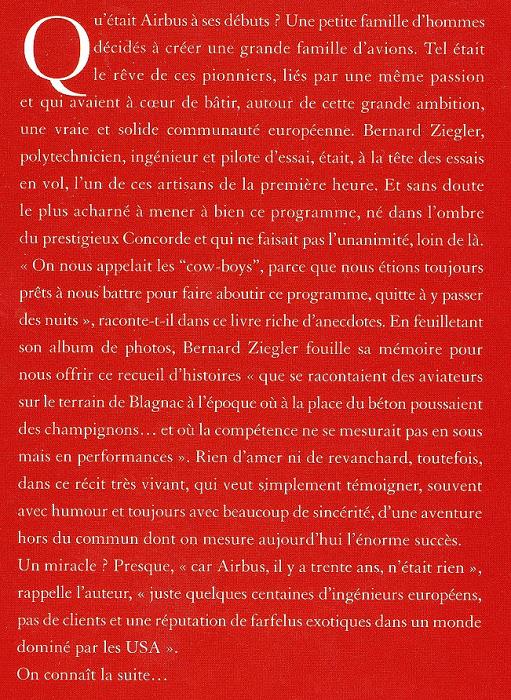 Qu'était Airbus à ses débuts ? Une petite famille d'hommes décidés à créer une grande famille d'avions. Tel était le rêve de ces pionniers, liés par une même passion et qui avaient à cœur de bâtir, autour de cette grande ambition, une vraie et solide communauté européenne. Bernard Ziegler, polytechnicien, ingénieur et pilote d'essai, était, à la tête des essais en vol, l'un de ces artisans de la première heure. Et sans doute le plus acharné à mener à bien ce programme, né dans l'ombre du prestigieux Concorde et qui ne faisait pas l'unanimité, loin de là. « On nous appelait les "cow-boys", parce que nous étions toujours prêts à nous battre pour faire aboutir ce programme, quitte à y passer des nuits », raconte-t-il dans ce livre riche d'anecdotes. En feuilletant son album de photos, Bernard Ziegler fouille sa mémoire pour nous offrir ce recueil d'histoires « que se racontaient des aviateurs sur le terrain de Blagnac à l'époque où à la place du béton poussaient des champignons… et où la compétence ne se mesurait pas en sous mais en performances ». Rien d'amer ni de revanchard, toutefois, dans ce récit très vivant, qui veut simplement témoigner, souvent avec humour et toujours avec beaucoup de sincérité, d'une aventure hors du commun dont on mesure aujourd'hui l'énorme succès.
Un miracle ? Presque, « car Airbus, il y a trente ans, n'était rien », rappelle l'auteur, « juste quelques centaines d'ingénieurs européens, pas de clients et une réputation de farfelus exotiques dans un monde dominé par les USA ».
On connaît la suite…